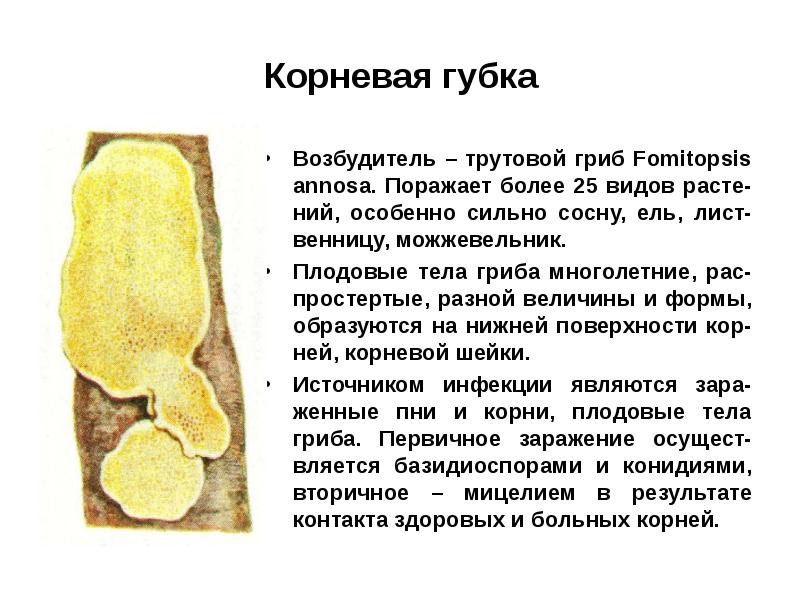 Корневая губка

• Возбудитель – трутовой гриб Fomitopsis annosa. Поражает более 25 видов растений, особенно сильно сосну, ель, лиственницу, можжевельник.

• Плодовые тела гриба многолетние, распростертые, разной величины и формы, образуются на нижней поверхности корней, корневой шейки.

• Источником инфекции являются зараженные пни и корни, плодовые тела гриба. Первичное заражение осуществляется базидиоспорами и конидиями, вторичное – мицелием в результате контакта здоровых и больных корней.